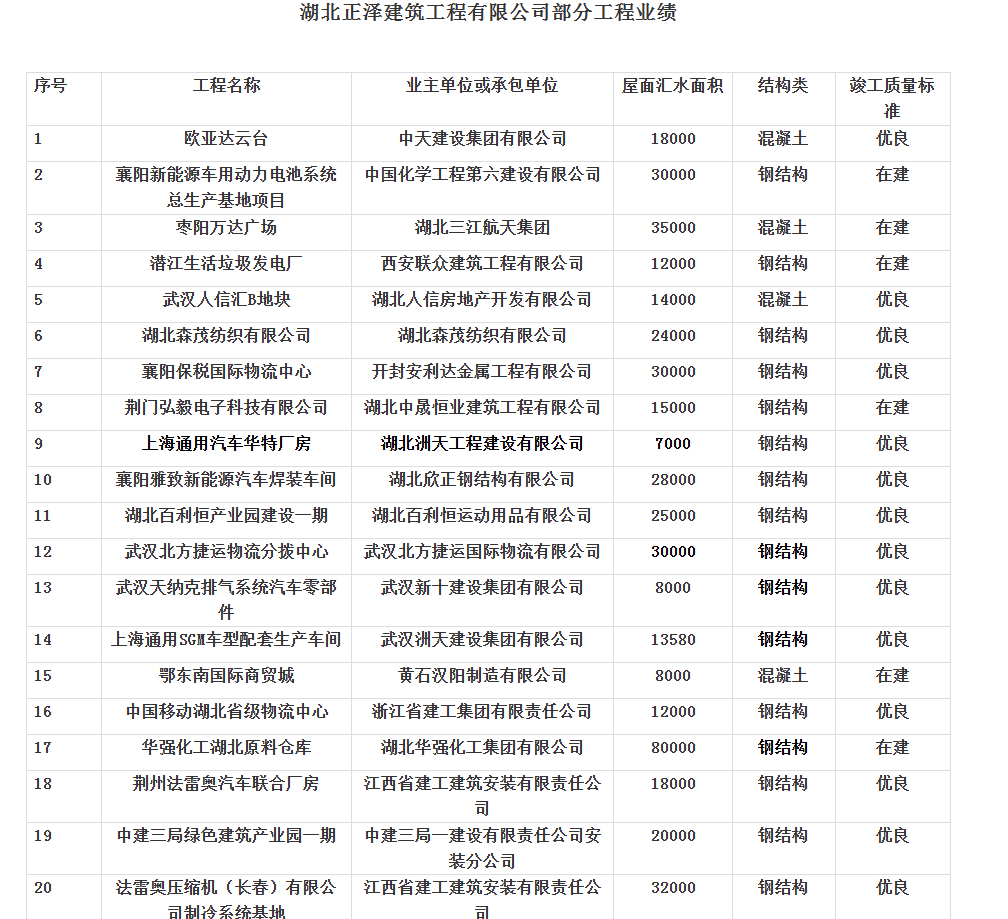 湖北正泽建筑工程有限公司部分工程业绩

| 序号 | 工程名称 | 业主单位或承包单位 | 屋面汇水面积 | 结构类 | 竣工质量标准 |
|---|---|---|---|---|---|
| 1 | 欧亚达云台 | 中天建设集团有限公司 | 18000 | 混凝土 | 优良 |
| 2 | 襄阳新能源车用动力电池系统总生产基地项目 | 中国化学工程第六建设有限公司 | 30000 | 钢结构 | 在建 |
| 3 | 枣阳万达广场 | 湖北三江航天集团 | 35000 | 混凝土 | 在建 |
| 4 | 潜江生活垃圾发电厂 | 西安联众建筑工程有限公司 | 12000 | 钢结构 | 在建 |
| 5 | 武汉人信汇B地块 | 湖北人信房地产开发有限公司 | 14000 | 混凝土 | 优良 |
| 6 | 湖北森茂纺织有限公司 | 湖北森茂纺织有限公司 | 24000 | 钢结构 | 优良 |
| 7 | 襄阳保税国际物流中心 | 开封安利达金属工程有限公司 | 30000 | 钢结构 | 优良 |
| 8 | 荆门弘毅电子科技有限公司 | 湖北中晟恒业建筑工程有限公司 | 15000 | 钢结构 | 在建 |
| 9 | 上海通用汽车华特厂房 | 湖北洲天工程建设有限公司 | 7000 | 钢结构 | 优良 |
| 10 | 襄阳雅致新能源汽车焊装车间 | 湖北欣正钢结构有限公司 | 28000 | 钢结构 | 优良 |
| 11 | 湖北百利恒产业园建设一期 | 湖北百利恒运动用品有限公司 | 25000 | 钢结构 | 优良 |
| 12 | 武汉北方捷运物流分拨中心 | 武汉北方捷运国际物流有限公司 | 30000 | 钢结构 | 优良 |
| 13 | 武汉天纳克排气系统汽车零部件 | 武汉新十建设集团有限公司 | 8000 | 钢结构 | 优良 |
| 14 | 上海通用SGM车型配套生产车间 | 武汉洲天建设集团有限公司 | 13580 | 钢结构 | 优良 |
| 15 | 鄂东南国际商贸城 | 黄石汉阳制造有限公司 | 8000 | 混凝土 | 在建 |
| 16 | 中国移动湖北省级物流中心 | 浙江省建工集团有限责任公司 | 12000 | 钢结构 | 优良 |
| 17 | 华强化工湖北原料仓库 | 湖北华强化工集团有限公司 | 80000 | 钢结构 | 在建 |
| 18 | 荆州法雷奥汽车联合厂房 | 江西省建工建筑安装有限责任公司 | 18000 | 钢结构 | 优良 |
| 19 | 中建三局绿色建筑产业园一期 | 中建三局一建设有限责任公司安装分公司 | 20000 | 钢结构 | 优良 |
| 20 | 法雷奥压缩机（长春）有限公司制冷系统基地 | 江西省建工建筑安装有限责任公司 | 32000 | 钢结构 | 优良 |